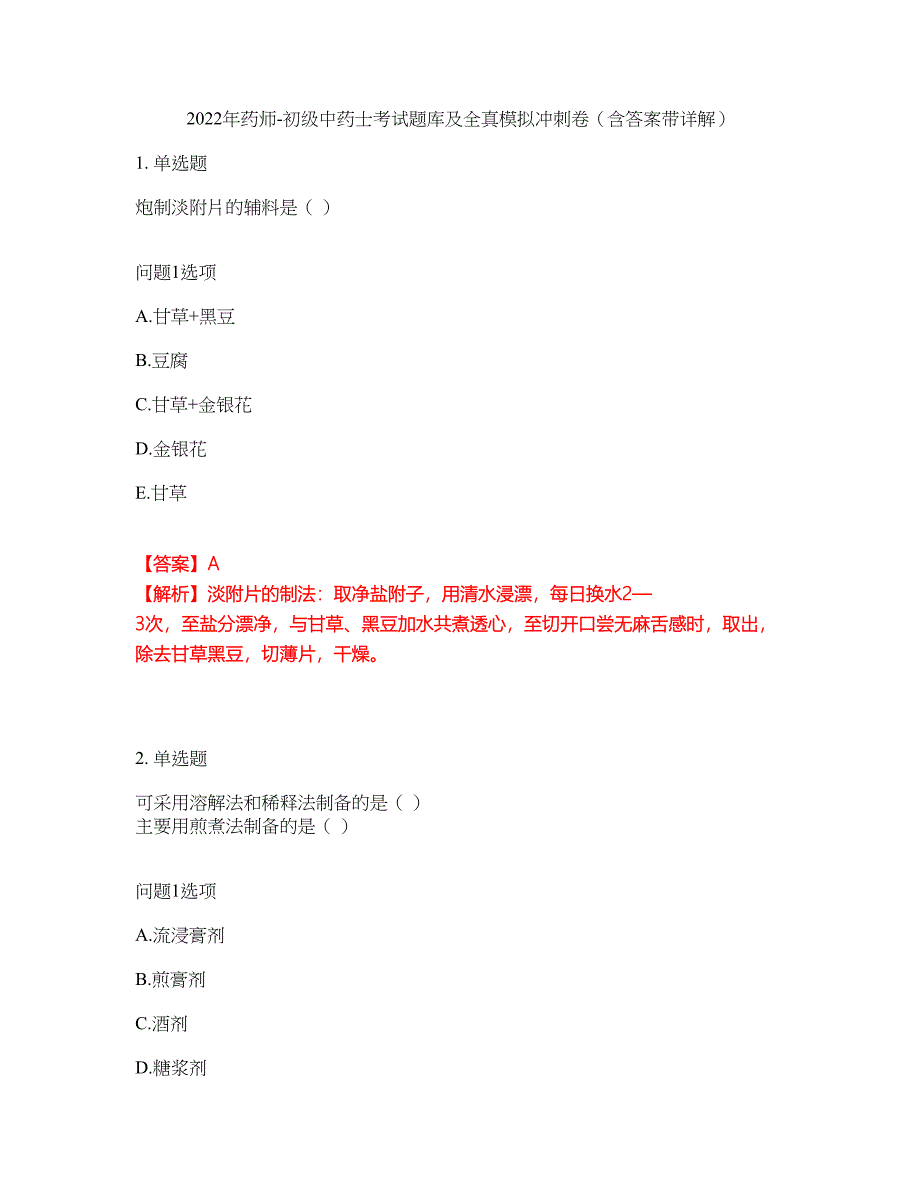 2022年药师-初级中药士考试题库及全真模拟冲刺卷（含答案带详解）

1. 单选题

炮制淡附片的辅料是（ ）

问题1选项

A.甘草+黑豆

B.豆腐

C.甘草+金银花

D.金银花

E.甘草

【答案】A
【解析】淡附片的制法：取净盐附子，用清水浸漂，每日换水2—3次，至盐分漂净，与甘草、黑豆加水共煮透心，至切开口尝无麻舌感时，取出，除去甘草黑豆，切薄片，干燥。

2. 单选题

可采用溶解法和稀释法制备的是（ ）
主要用煎煮法制备的是（ ）

问题1选项

A.流浸膏剂

B.煎膏剂

C.酒剂

D.糖浆剂